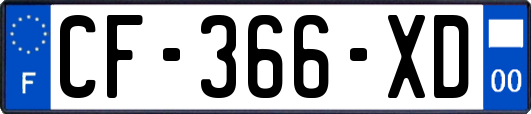 F
CF-366-XD
00